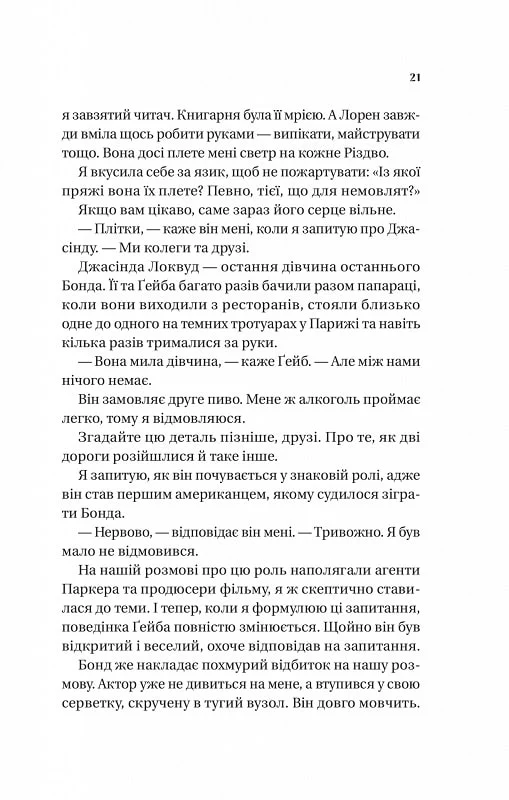 21

я завзятий читач. Книгарня була її мрією. А Лорен завжди вміла щось робити руками — випікати, майструвати тощо. Вона досі плете мені светр на кожне Різдво.

Я вкусила себе за язик, щоб не пожартувати: «Із якої пряжі вона їх плете? Певно, тієї, що для немовлят?»

Якщо вам цікаво, саме зараз його серце вільне.

— Плітки, — каже він мені, коли я запитую про Джасінду. — Ми колеги та друзі.

Джасінда Локвуд — остання дівчина останнього Бонда. Її та Ґейба багато разів бачили разом папараці, коли вони виходили з ресторанів, стояли близько одне до одного на темних тротуарах у Парижі та навіть кілька разів трималися за руки.

— Вона мила дівчина, — каже Ґейб. — Але між нами нічого немає.

Він замовляє друге пиво. Мене ж алкоголь проймає легко, тому я відмовляюся.

Згадайте цю деталь пізніше, друзі. Про те, як дві дороги розійшлися й таке інше.

Я запитую, як він почувається у знаковій ролі, адже він став першим американцем, якому судилося зіграти Бонда.

— Нервово, — відповідає він мені. — Тривожно. Я був мало не відмовився.

На нашій розмові про цю роль наполягали агенти Паркера та продюсери фільму, я ж скептично ставилася до теми. І тепер, коли я формулюю ці запитання, поведінка Ґейба повністю змінюється. Щойно він був відкритий і веселий, охоче відповідав на запитання.

Бонд же накладає похмурий відбиток на нашу розмову. Актор уже не дивиться на мене, а втупився у свою серветку, скручену в тугий вузол. Він довго мовчить.